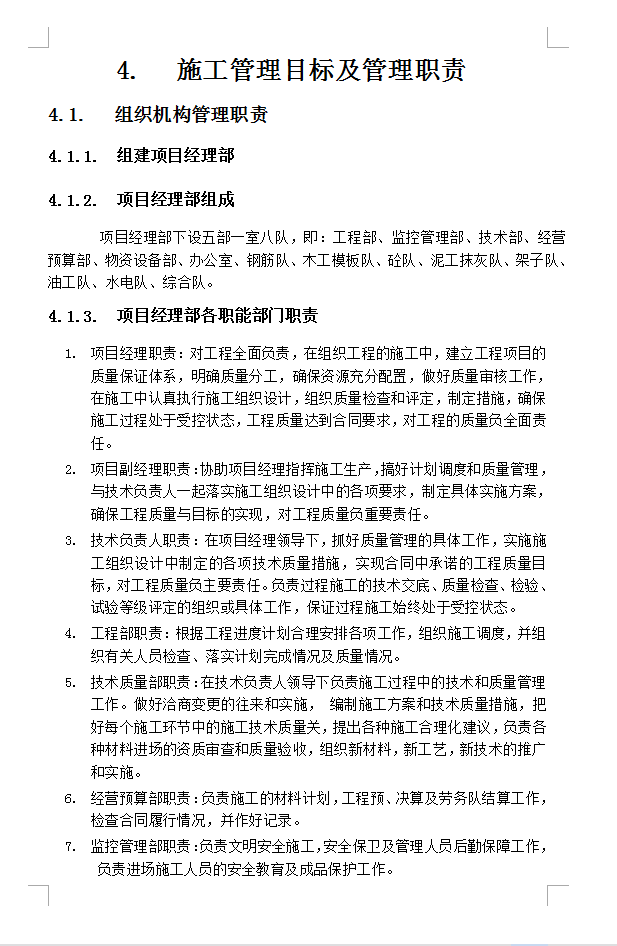 4. 施工管理目标及管理职责

4.1. 组织机构管理职责

4.1.1. 组建项目经理部

4.1.2. 项目经理部组成

项目经理部下设五部一室八队，即：工程部、监控管理部、技术部、经营预算部、物资设备部、办公室、钢筋队、木工模板队、砼队、泥工抹灰队、架子队、油工队、水电队、综合队。

4.1.3. 项目经理部各职能部门职责

1. 项目经理职责：对工程全面负责，在组织工程的施工中，建立工程项目的质量保证体系，明确质量分工，确保资源充分配置，做好质量审核工作，在施工中认真执行施工组织设计，组织质量检查和评定，制定措施，确保施工过程处于受控状态，工程质量达到合同要求，对工程的质量负全面责任。

2. 项目副经理职责：协助项目经理指挥施工生产，搞好计划调度和质量管理，与技术负责人一起落实施工组织设计中的各项要求，制定具体实施方案，确保工程质量与目标的实现，对工程质量负重要责任。

3. 技术负责人职责：在项目经理领导下，抓好质量管理的具体工作，实施施工组织设计中制定的各项技术质量措施，实现合同中承诺的工程质量目标，对工程质量负主要责任。负责过程施工的技术交底、质量检查、检验、试验等级评定的组织或具体工作，保证过程施工始终处于受控状态。

4. 工程部职责：根据工程进度计划合理安排各项工作，组织施工调度，并组织有关人员检查、落实计划完成情况及质量情况。

5. 技术质量部职责：在技术负责人领导下负责施工过程中的技术和质量管理工作。做好洽商变更的往来和实施， 编制施工方案和技术质量措施，把好每个施工环节中的施工技术质量关，提出各种施工合理化建议，负责各种材料进场的资质审查和质量验收，组织新材料，新工艺，新技术的推广和实施。

6. 经营预算部职责：负责施工的材料计划，工程预、决算及劳务队结算工作，检查合同履行情况，并作好记录。

7. 监控管理部职责：负责文明安全施工，安全保卫及管理人员后勤保障工作，负责进场施工人员的安全教育及成品保护工作。